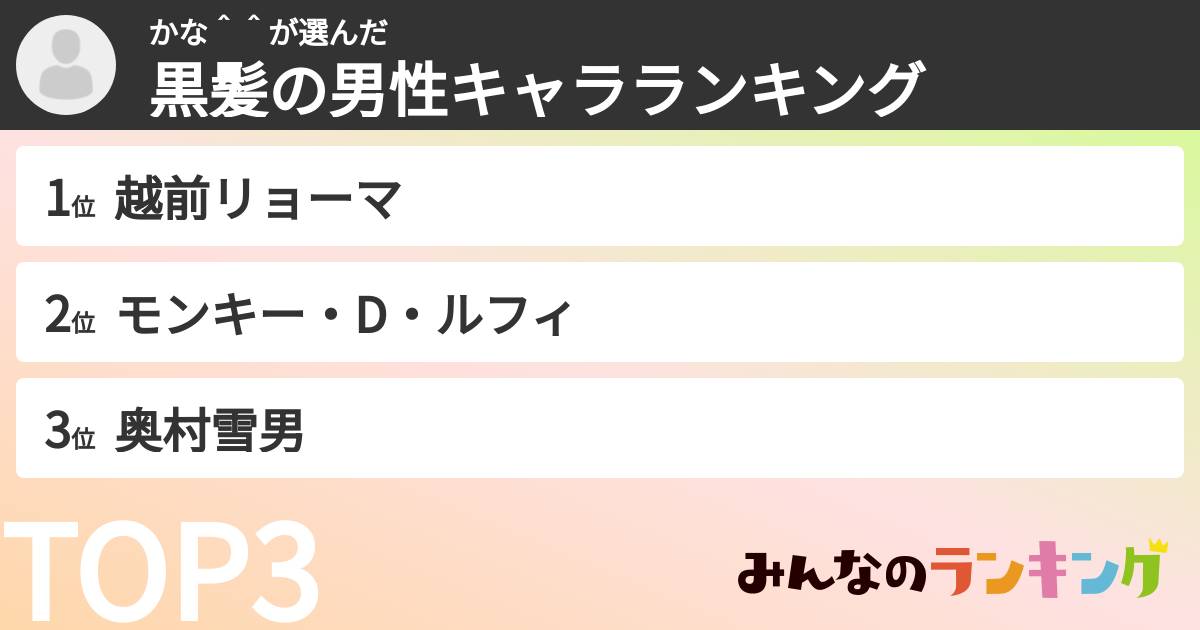 かな＾＾が選んだ
黒髪の男性キャラランキング

1位 越前リョーマ

2位 モンキー・D・ルフィ

3位 奥村雪男

TOP3

みんなのランキング